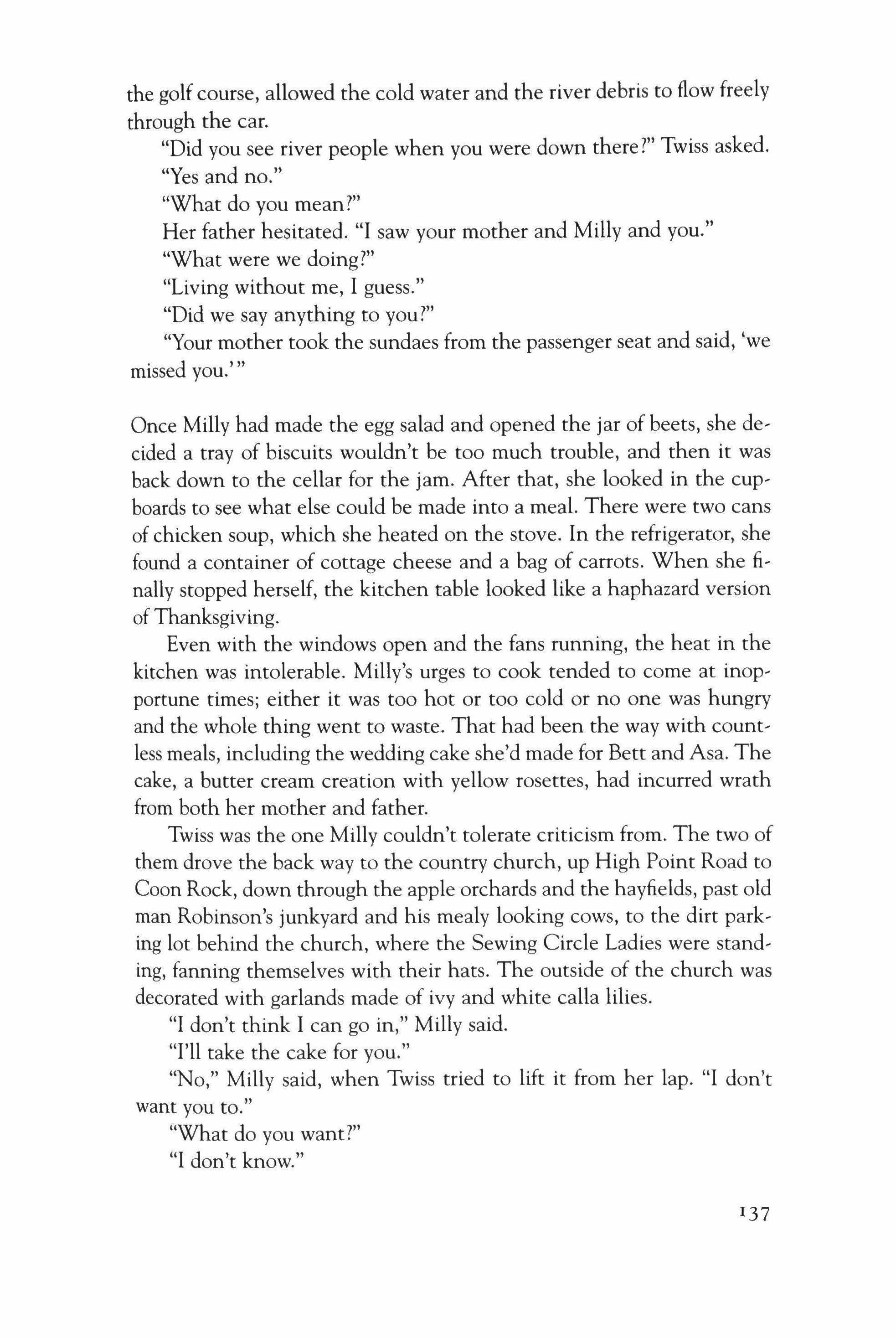 the golf course, allowed the cold water and the river debris to flow freely through the car.

"Did you see river people when you were down there?" Twiss asked.

"Yes and no."

"What do you mean?"

Her father hesitated. "I saw your mother and Milly and you."

"What were we doing?"

"Living without me, I guess."

"Did we say anything to you?"

"Your mother took the sundaes from the passenger seat and said, 'we missed you.'"

Once Milly had made the egg salad and opened the jar of beets, she decided a tray of biscuits wouldn't be too much trouble, and then it was back down to the cellar for the jam. After that, she looked in the cupboards to see what else could be made into a meal. There were two cans of chicken soup, which she heated on the stove. In the refrigerator, she found a container of cottage cheese and a bag of carrots. When she finally stopped herself, the kitchen table looked like a haphazard version of Thanksgiving.

Even with the windows open and the fans running, the heat in the kitchen was intolerable. Milly's urges to cook tended to come at inopportune times; either it was too hot or too cold or no one was hungry and the whole thing went to waste. That had been the way with countless meals, including the wedding cake she'd made for Bett and Asa. The cake, a butter cream creation with yellow rosettes, had incurred wrath from both her mother and father.

Twiss was the one Milly couldn't tolerate criticism from. The two of them drove the back way to the country church, up High Point Road to Coon Rock, down through the apple orchards and the hayfields, past old man Robinson's junkyard and his mealy looking cows, to the dirt parking lot behind the church, where the Sewing Circle Ladies were standing, fanning themselves with their hats. The outside of the church was decorated with garlands made of ivy and white calla lilies.

"I don't think I can go in," Milly said.

"I'll take the cake for you."

"No," Milly said, when Twiss tried to lift it from her lap. "I don't want you to."

"What do you want?"

"I don't know."

137